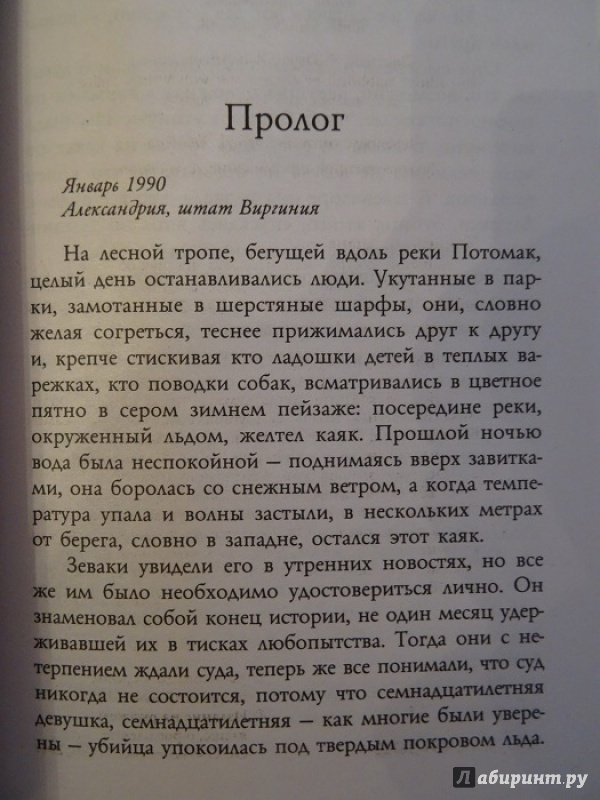 Пролог

Январь 1990
Александрия, штат Виргиния

На лесной тропе, бегущей вдоль реки Потомак, целый день останавливались люди. Укутанные в парки, замотанные в шерстяные шарфы, они, словно желая согреться, теснее прижимались друг к другу и, крепче стискивая кто ладошки детей в теплых варежках, кто поводки собак, всматривались в цветное пятно в сером зимнем пейзаже: посередине реки, окруженный льдом, желтел каяк. Прошлой ночью вода была неспокойной — поднимаясь вверх завитками, она боролась со снежным ветром, а когда температура упала и волны застыли, в нескольких метрах от берега, словно в западне, остался этот каяк.

Зеваки увидели его в утренних новостях, но все же им было необходимо удостовериться лично. Он знаменовал собой конец истории, не один месяц удерживавшей их в тисках любопытства. Тогда они с нетерпением ждали суда, теперь же все понимали, что суд никогда не состоится, потому что семнадцатилетняя девушка, семнадцатилетняя — как многие были уверены — убийца упокоилась под твердым покровом льда.

Лабиринт.ру